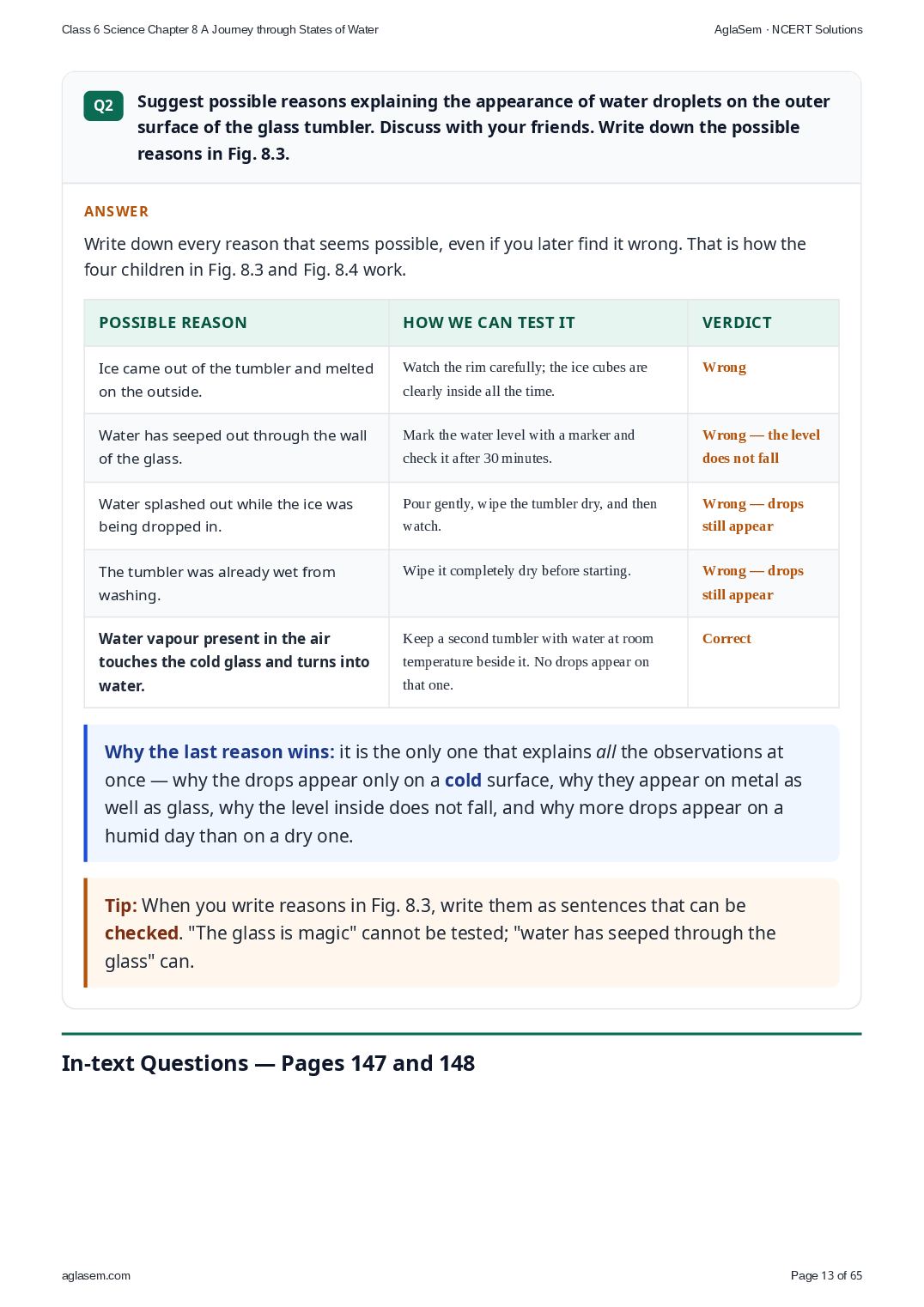 Class 6 Science Chapter 8 A Journey through States of Water

AglaSem · NCERT Solutions

Q2 Suggest possible reasons explaining the appearance of water droplets on the outer surface of the glass tumbler. Discuss with your friends. Write down the possible reasons in Fig. 8.3.

ANSWER

Write down every reason that seems possible, even if you later find it wrong. That is how the four children in Fig. 8.3 and Fig. 8.4 work.

| POSSIBLE REASON | HOW WE CAN TEST IT | VERDICT |
|---|---|---|
| Ice came out of the tumbler and melted on the outside. | Watch the rim carefully; the ice cubes are clearly inside all the time. | Wrong |
| Water has seeped out through the wall of the glass. | Mark the water level with a marker and check it after 30 minutes. | Wrong — the level does not fall |
| Water splashed out while the ice was being dropped in. | Pour gently, wipe the tumbler dry, and then watch. | Wrong — drops still appear |
| The tumbler was already wet from washing. | Wipe it completely dry before starting. | Wrong — drops still appear |
| Water vapour present in the air touches the cold glass and turns into water. | Keep a second tumbler with water at room temperature beside it. No drops appear on that one. | Correct |

Why the last reason wins: it is the only one that explains all the observations at once — why the drops appear only on a cold surface, why they appear on metal as well as glass, why the level inside does not fall, and why more drops appear on a humid day than on a dry one.

Tip: When you write reasons in Fig. 8.3, write them as sentences that can be checked. "The glass is magic" cannot be tested; "water has seeped through the glass" can.

In-text Questions — Pages 147 and 148

aglasem.com

Page 13 of 65